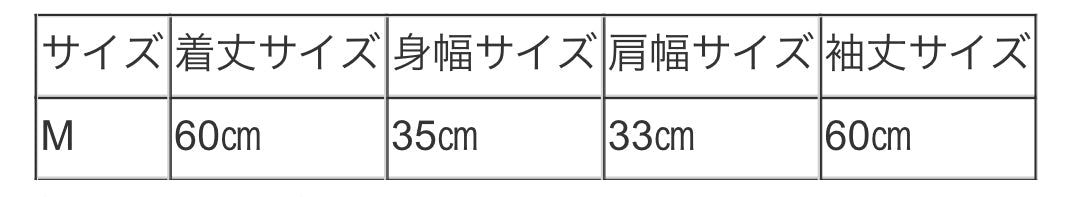 | サイズ | 着丈サイズ | 身幅サイズ | 肩幅サイズ | 袖丈サイズ |
|---|---|---|---|---|
| M | 60㎝ | 35㎝ | 33㎝ | 60㎝ |